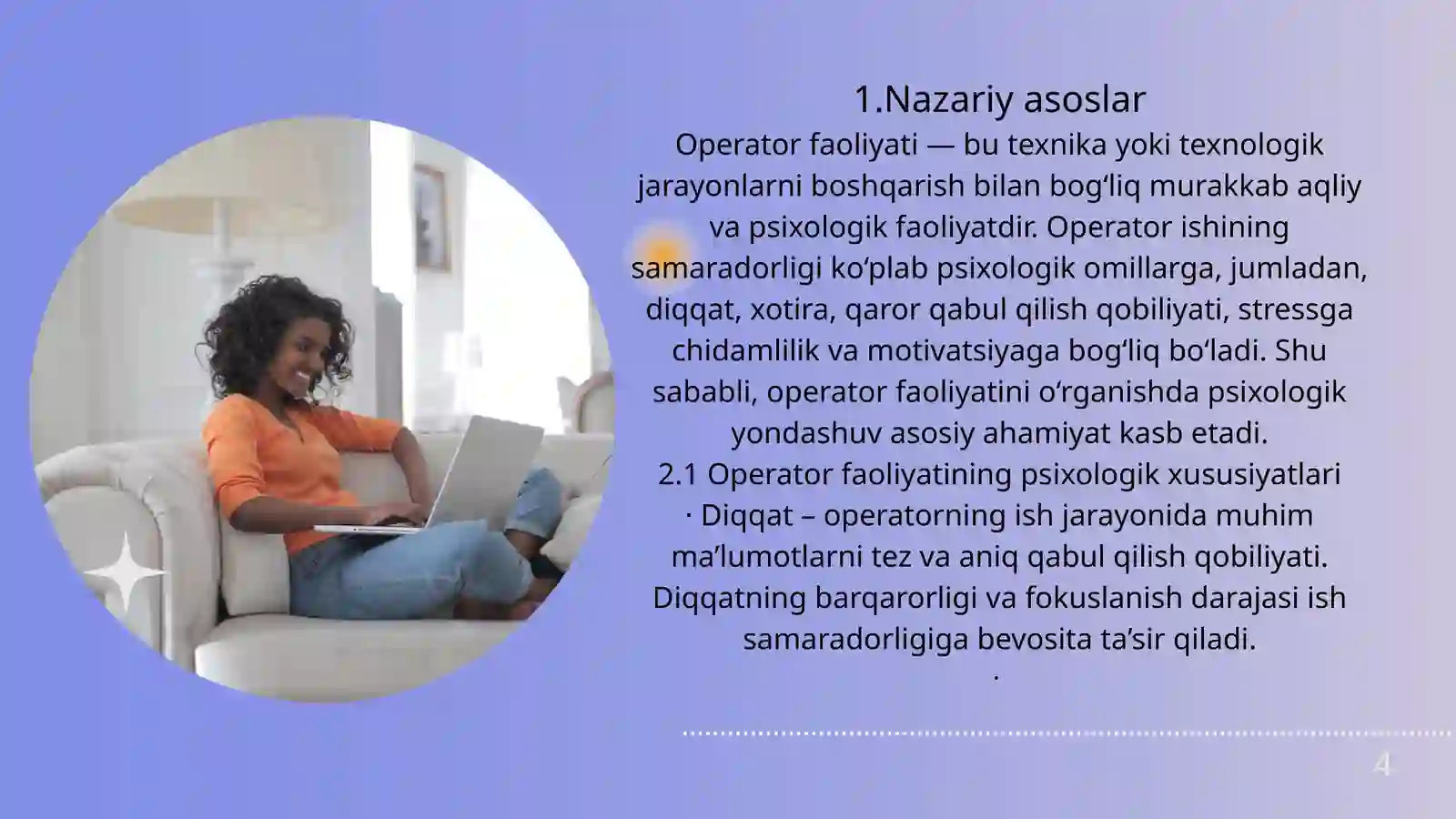 1.Nazariy asoslar

Operator faoliyati — bu texnika yoki texnologik jarayonlarni boshqarish bilan bog‘liq murakkab aqliy va psixologik faoliyatdir. Operator ishining samaradorligi ko‘plab psixologik omillarga, jumladan, diqqat, xotira, qaror qabul qilish qobiliyati, stressga chidamlilik va motivatsiyaga bog‘liq bo‘ladi. Shu sababli, operator faoliyatini o‘rganishda psixologik yondashuv asosiy ahamiyat kasb etadi.

2.1 Operator faoliyatining psixologik xususiyatlari

· Diqqat – operatorning ish jarayonida muhim ma’lumotlarni tez va aniq qabul qilish qobiliyati. Diqqatning barqarorligi va fokuslanish darajasi ish samaradorligiga bevosita ta’sir qiladi.

·

4